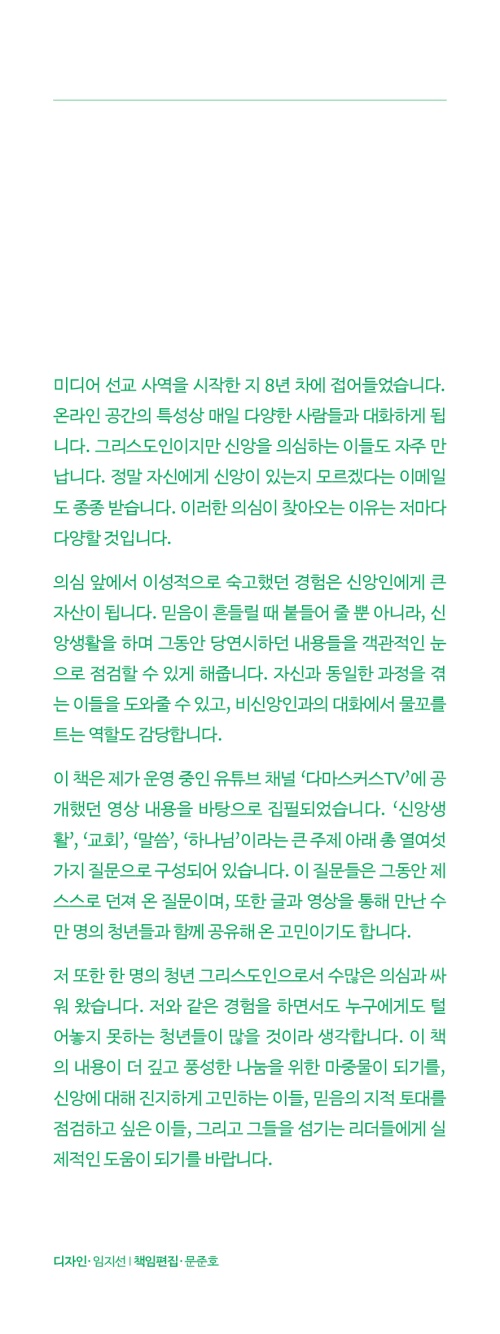 미디어 선교 사역을 시작한 지 8년 차에 접어들었습니다. 온라인 공간의 특성상 매일 다양한 사람들과 대화하게 됩니다. 그리스도인이지만 신앙을 의심하는 이들도 자주 만납니다. 정말 자신에게 신앙이 있는지 모르겠다는 이메일도 종종 받습니다. 이러한 의심이 찾아오는 이유는 저마다 다양할 것입니다.

의심 앞에서 이성적으로 숙고했던 경험은 신앙인에게 큰 자산이 됩니다. 믿음이 흔들릴 때 붙들어 줄 뿐 아니라, 신앙생활을 하며 그동안 당연시하던 내용들을 객관적인 눈으로 점검할 수 있게 해줍니다. 자신과 동일한 과정을 겪는 이들을 도와줄 수 있고, 비신앙인과의 대화에서 물꼬를 트는 역할도 감당합니다.

이 책은 제가 운영 중인 유튜브 채널 '다마스커스TV'에 공개했던 영상 내용을 바탕으로 집필되었습니다. '신앙생활', '교회', '말씀', '하나님'이라는 큰 주제 아래 총 열여섯 가지 질문으로 구성되어 있습니다. 이 질문들은 그동안 제 스스로 던져 온 질문이며, 또한 글과 영상을 통해 만난 수만 명의 청년들과 함께 공유해 온 고민이기도 합니다.

저 또한 한 명의 청년 그리스도인으로서 수많은 의심과 싸워 왔습니다. 저와 같은 경험을 하면서도 누구에게도 털어놓지 못하는 청년들이 많을 것이라 생각합니다. 이 책의 내용이 더 깊고 풍성한 나눔을 위한 마중물이 되기를, 신앙에 대해 진지하게 고민하는 이들, 믿음의 지적 토대를 점검하고 싶은 이들, 그리고 그들을 섬기는 리더들에게 실제적인 도움이 되기를 바랍니다.

디자인·임지선 | 책임편집·문준호